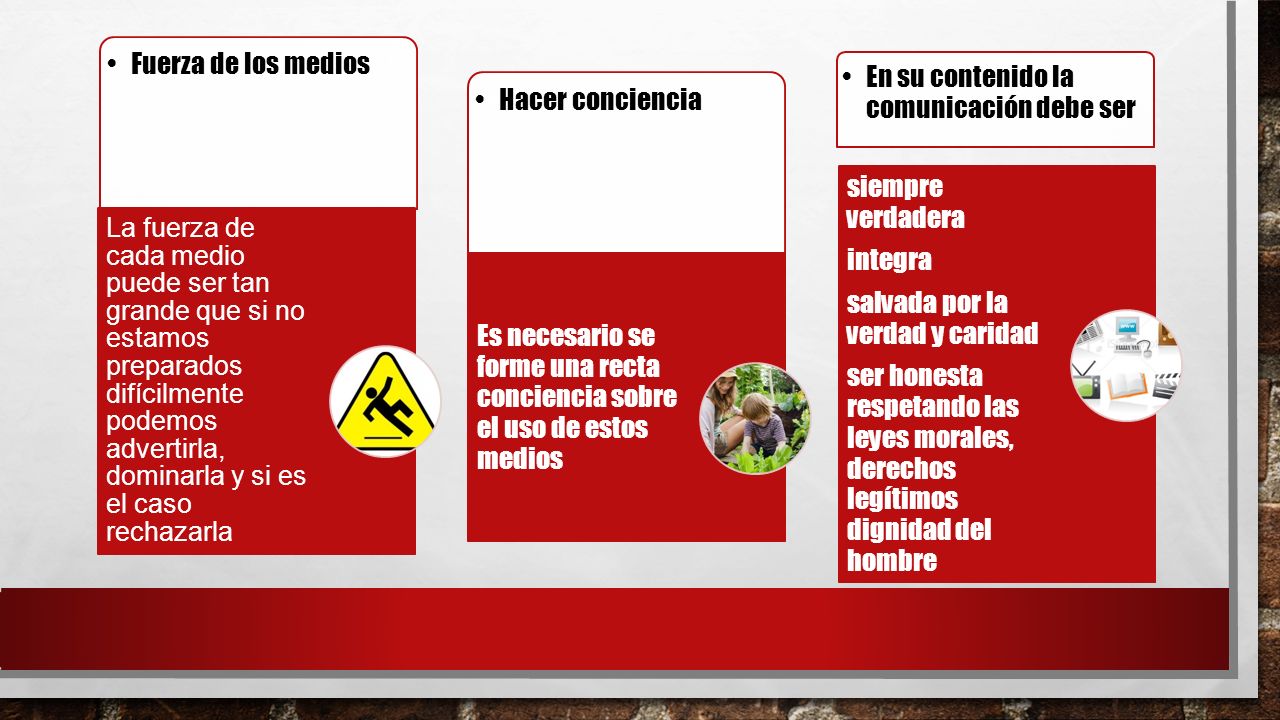 • Fuerza de los medios

La fuerza de cada medio puede ser tan grande que si no estamos preparados difícilmente podemos advertirla, dominarla y si es el caso rechazarla

• Hacer conciencia

Es necesario se forme una recta conciencia sobre el uso de estos medios

• En su contenido la comunicación debe ser

siempre verdadera

integra

salvada por la verdad y caridad

ser honesta respetando las leyes morales, derechos legítimos dignidad del hombre